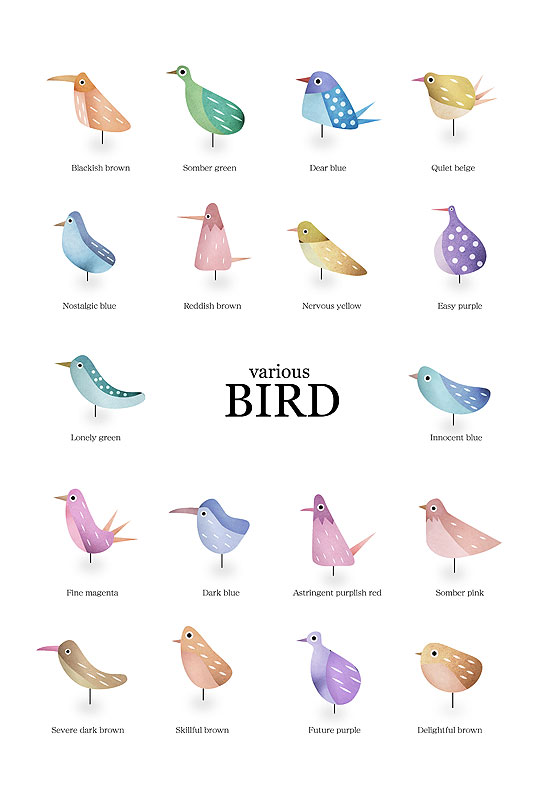 Blackish brown

Somber green

Dear blue

Quiet beige

Nostalgic blue

Reddish brown

Nervous yellow

Easy purple

Lonely green

various
BIRD

Innocent blue

Fine magenta

Dark blue

Astringent purplish red

Somber pink

Severe dark brown

Skillful brown

Future purple

Delightful brown